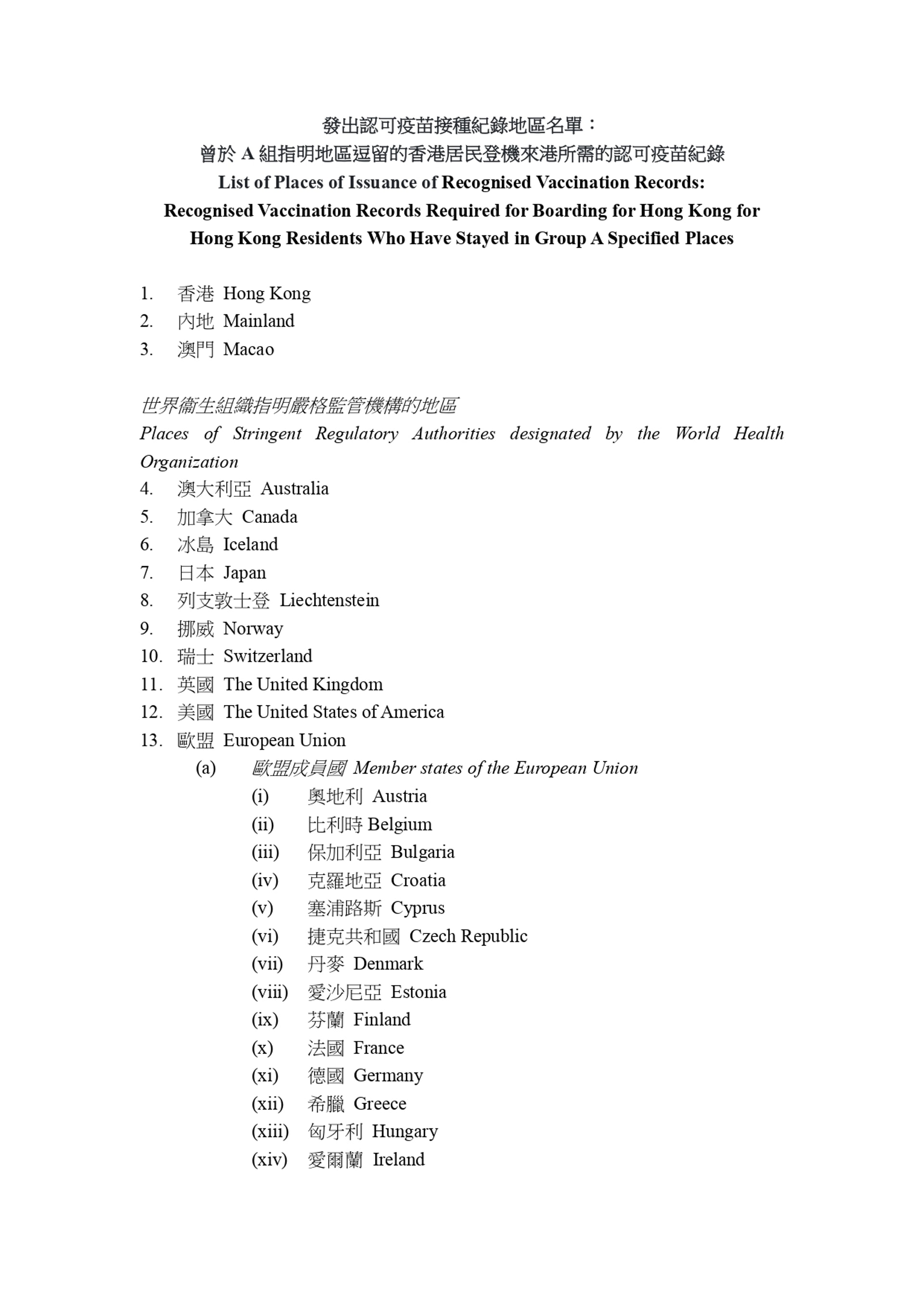 發出認可疫苗接種紀錄地區名單：
曾於 A 組指明地區逗留的香港居民登機來港所需的認可疫苗紀錄
List of Places of Issuance of Recognised Vaccination Records:
Recognised Vaccination Records Required for Boarding for Hong Kong for Hong Kong Residents Who Have Stayed in Group A Specified Places

1. 香港 Hong Kong
2. 內地 Mainland
3. 澳門 Macao

世界衞生組織指明嚴格監管機構的地區
Places of Stringent Regulatory Authorities designated by the World Health Organization
4. 澳大利亞 Australia
5. 加拿大 Canada
6. 冰島 Iceland
7. 日本 Japan
8. 列支敦士登 Liechtenstein
9. 挪威 Norway
10. 瑞士 Switzerland
11. 英國 The United Kingdom
12. 美國 The United States of America
13. 歐盟 European Union
(a) 歐盟成員國 Member states of the European Union
(i) 奧地利 Austria
(ii) 比利時 Belgium
(iii) 保加利亞 Bulgaria
(iv) 克羅地亞 Croatia
(v) 塞浦路斯 Cyprus
(vi) 捷克共和國 Czech Republic
(vii) 丹麥 Denmark
(viii) 愛沙尼亞 Estonia
(ix) 芬蘭 Finland
(x) 法國 France
(xi) 德國 Germany
(xii) 希臘 Greece
(xiii) 匈牙利 Hungary
(xiv) 愛爾蘭 Ireland